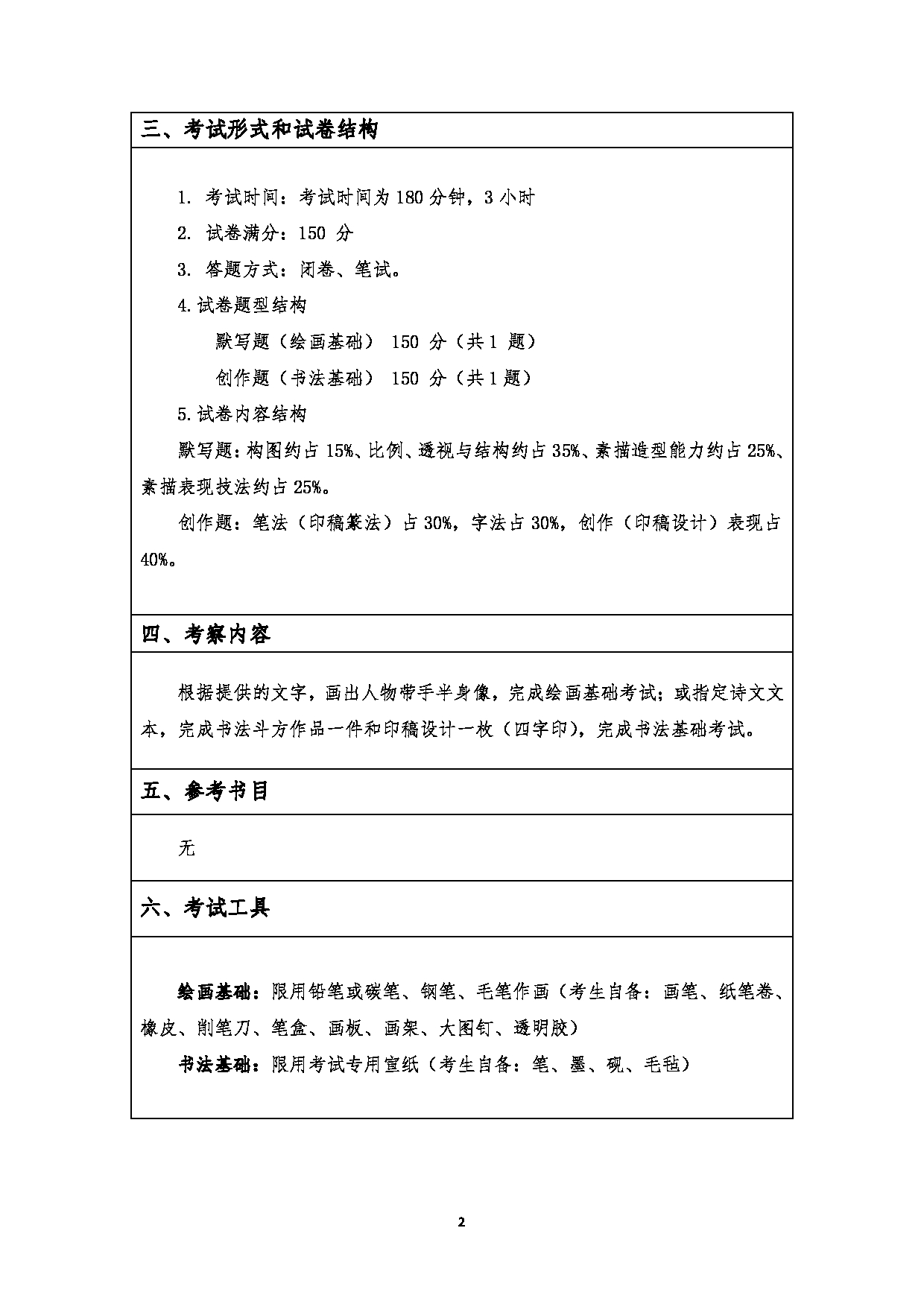 三、考试形式和试卷结构

1. 考试时间：考试时间为 180 分钟，3 小时

2. 试卷满分：150 分

3. 答题方式：闭卷、笔试。

4.试卷题型结构

默写题（绘画基础） 150 分（共 1 题）

创作题（书法基础） 150 分（共 1 题）

5.试卷内容结构

默写题：构图约占 15%、比例、透视与结构约占 35%、素描造型能力约占 25%、素描表现技法约占 25%。

创作题：笔法（印稿篆法）占 30%，字法占 30%，创作（印稿设计）表现占 40%。

四、考察内容

根据提供的文字，画出人物带手半身像，完成绘画基础考试；或指定诗文文本，完成书法斗方作品一件和印稿设计一枚（四字印），完成书法基础考试。

五、参考书目

无

六、考试工具

绘画基础：限用铅笔或碳笔、钢笔、毛笔作画（考生自备：画笔、纸笔卷、橡皮、削笔刀、笔盒、画板、画架、大图钉、透明胶）

书法基础：限用考试专用宣纸（考生自备：笔、墨、砚、毛毡）

2